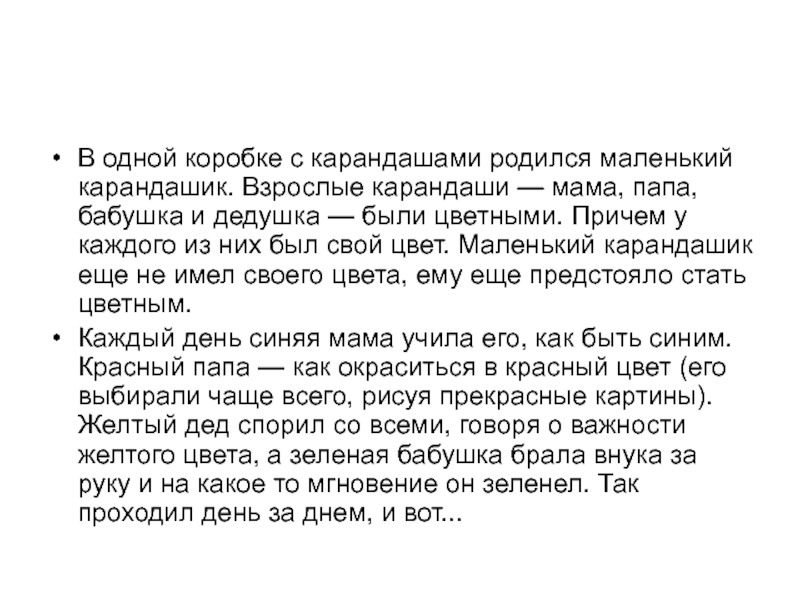 • В одной коробке с карандашами родился маленький карандашик. Взрослые карандаши — мама, папа, бабушка и дедушка — были цветными. Причем у каждого из них был свой цвет. Маленький карандашик еще не имел своего цвета, ему еще предстояло стать цветным.

• Каждый день синяя мама учила его, как быть синим. Красный папа — как окраситься в красный цвет (его выбирали чаще всего, рисуя прекрасные картины). Желтый дед спорил со всеми, говоря о важности желтого цвета, а зеленая бабушка брала внука за руку и на какое то мгновение он зеленел. Так проходил день за днем, и вот...